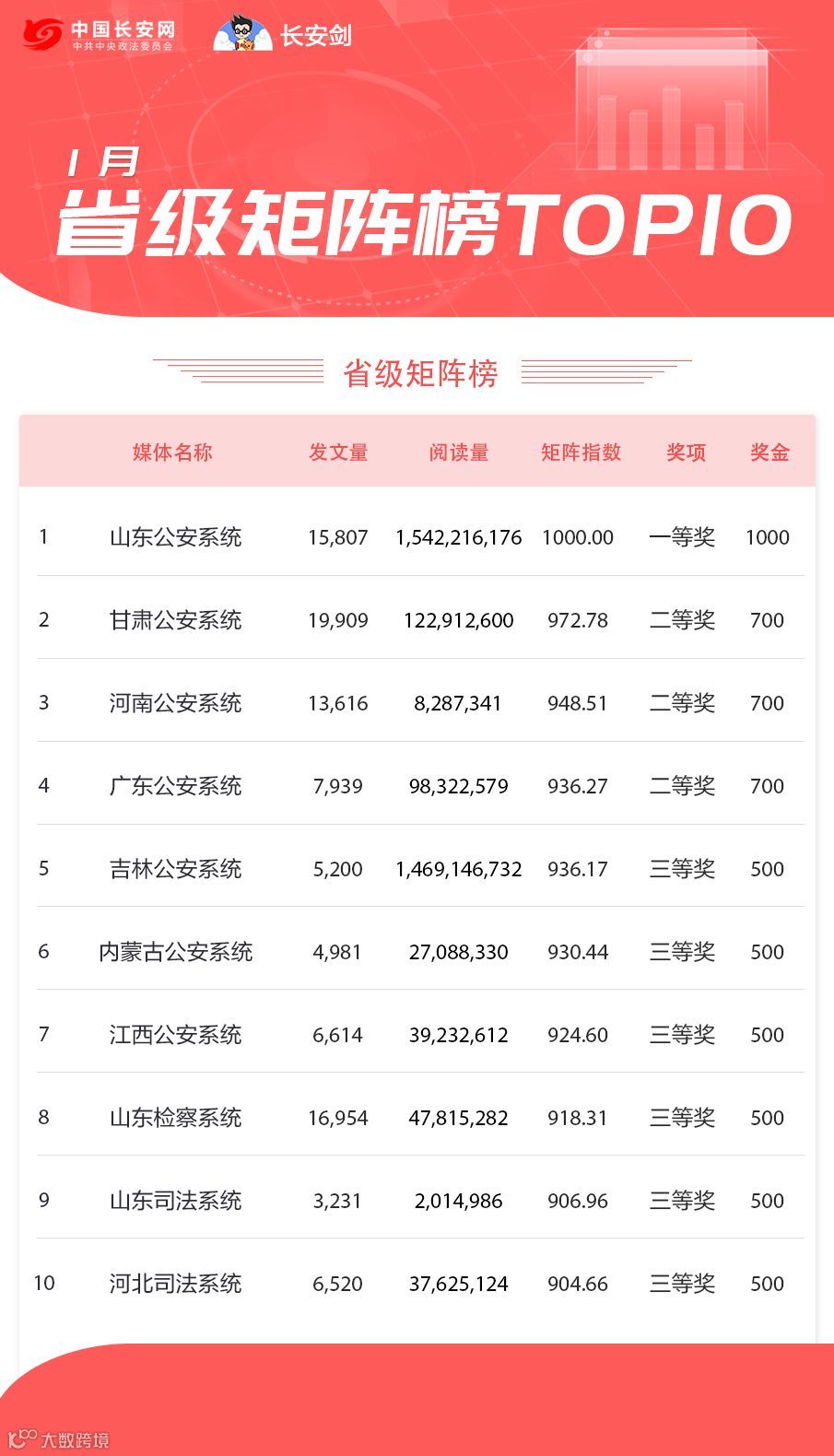 中国长安网
中共中央政法委员会
长安剑

1月
省级矩阵榜TOP10

省级矩阵榜

|  | 媒体名称 | 发文量 | 阅读量 | 矩阵指数 | 奖项 | 奖金 |
|---|---|---|---|---|---|---|
| 1 | 山东公安系统 | 15,807 | 1,542,216,176 | 1000.00 | 一等奖 | 1000 |
| 2 | 甘肃公安系统 | 19,909 | 122,912,600 | 972.78 | 二等奖 | 700 |
| 3 | 河南公安系统 | 13,616 | 8,287,341 | 948.51 | 二等奖 | 700 |
| 4 | 广东公安系统 | 7,939 | 98,322,579 | 936.27 | 二等奖 | 700 |
| 5 | 吉林公安系统 | 5,200 | 1,469,146,732 | 936.17 | 三等奖 | 500 |
| 6 | 内蒙古公安系统 | 4,981 | 27,088,330 | 930.44 | 三等奖 | 500 |
| 7 | 江西公安系统 | 6,614 | 39,232,612 | 924.60 | 三等奖 | 500 |
| 8 | 山东检察系统 | 16,954 | 47,815,282 | 918.31 | 三等奖 | 500 |
| 9 | 山东司法系统 | 3,231 | 2,014,986 | 906.96 | 三等奖 | 500 |
| 10 | 河北司法系统 | 6,520 | 37,625,124 | 904.66 | 三等奖 | 500 |

大数跨境